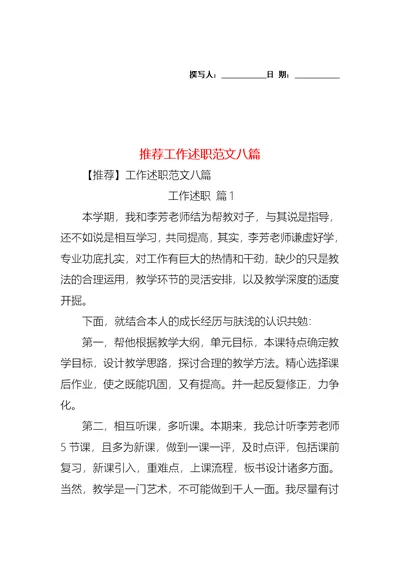 撰写人：__________日 期：__________

推荐工作述职范文八篇

【推荐】工作述职范文八篇

工作述职 篇1

本学期，我和李芳老师结为帮教对子，与其说是指导，还不如说是相互学习，共同提高，其实，李芳老师谦虚好学，专业功底扎实，对工作有巨大的热情和干劲，缺少的只是教法的合理运用，教学环节的灵活安排，以及教学深度的适度开掘。

下面，就结合本人的成长经历与肤浅的认识共勉：

第一，帮他根据教学大纲，单元目标，本课特点确定教学目标，设计教学思路，探讨合理的教学方法。精心选择课后作业，使之既能巩固，又有提高。并一起反复修正，力争化。

第二，相互听课，多听课。本期来，我总计听李芳老师5节课，且多为新课，做到一课一评，及时点评，包括课前复习，新课引入，重难点，上课流程，板书设计诸多方面。当然，教学是一门艺术，不可能做到千人一面。我尽量有讨